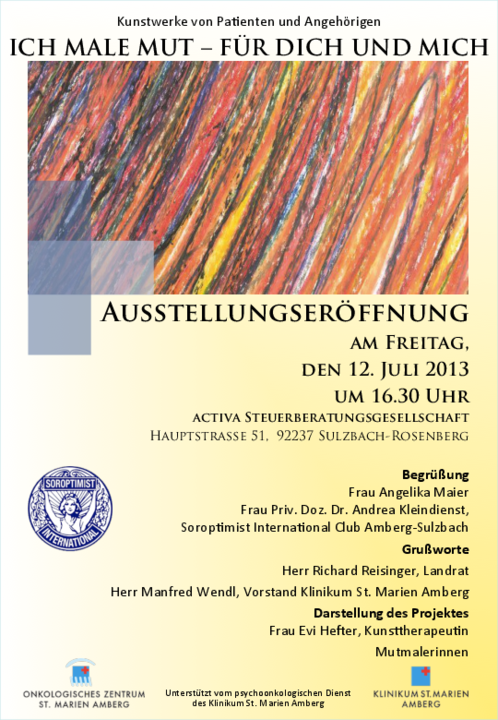 Kunstwerke von Patienten und Angehörigen

ICH MALE MUT – FÜR DICH UND MICH

AUSSTELLUNGSERÖFFNUNG

AM FREITAG,

DEN 12. JULI 2013

UM 16.30 UHR

ACTIVA STEUERBERATUNGSGESELLSCHAFT

HAUPTSTRASSE 51, 92237 SULZBACH-ROSENBERG

SOROPTIMIST INTERNATIONAL

Begrüßung

Frau Angelika Maier

Frau Priv. Doz. Dr. Andrea Kleindienst,

Soroptimist International Club Amberg-Sulzbach

Grußworte

Herr Richard Reisinger, Landrat

Herr Manfred Wendl, Vorstand Klinikum St. Marien Amberg

Darstellung des Projektes

Frau Evi Hefter, Kunsttherapeutin

Mutmalerinnen

ONKOLOGISCHES ZENTRUM
ST. MARIEN AMBERG

Unterstützt vom psychoonkologischen Dienst
des Klinikum St. Marien Amberg

KLINIKUM ST. MARIEN
AMBERG